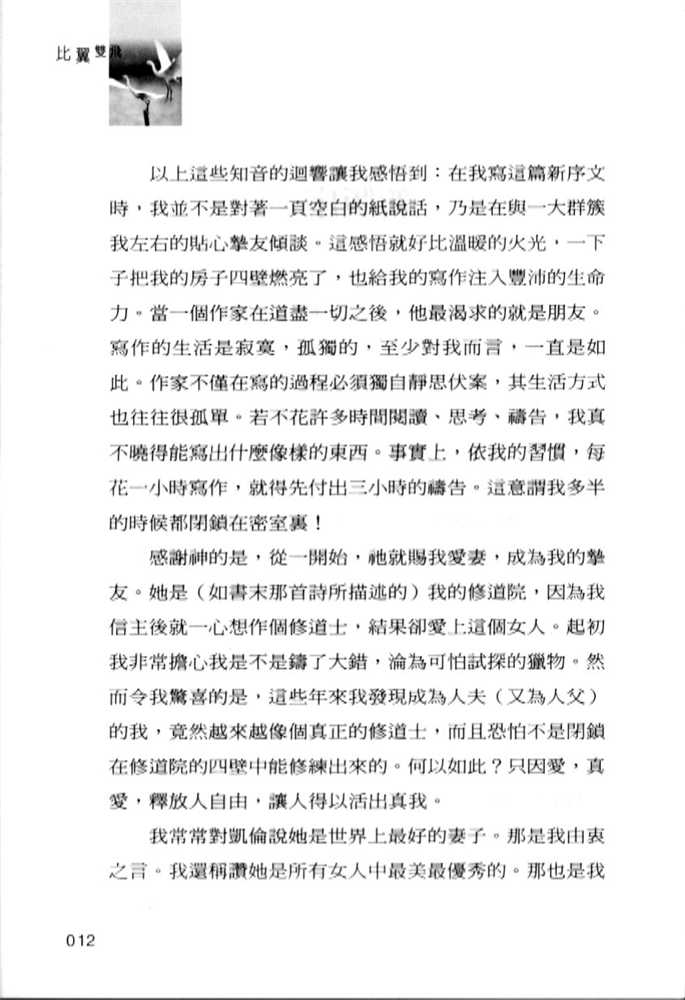 比翼雙飛

以上這些知音的迴響讓我感悟到：在我寫這篇新序文時，我並不是對著一頁空白的紙說話，乃是在與一大群簇我左右的貼心摯友傾談。這感悟就好比溫暖的火光，一下子把我的房子四壁燃亮了，也給我的寫作注入豐沛的生命力。當一個作家在道盡一切之後，他最渴求的就是朋友。寫作的生活是寂寞，孤獨的，至少對我而言，一直是如此。作家不僅在寫的過程必須獨自靜思伏案，其生活方式也往往很孤單。若不花許多時間閱讀、思考、禱告，我真不曉得能寫出什麼像樣的東西。事實上，依我的習慣，每花一小時寫作，就得先付出三小時的禱告。這意謂我多半的時候都閉鎖在密室裏！

感謝神的是，從一開始，祂就賜我愛妻，成為我的摯友。她是（如書末那首詩所描述的）我的修道院，因為我信主後就一心想作個修道士，結果卻愛上這個女人。起初我非常擔心我是不是鑄了大錯，淪為可怕試探的獵物。然而令我驚喜的是，這些年來我發現成為人夫（又為人父）的我，竟然越來越像個真正的修道士，而且恐怕不是閉鎖在修道院的四壁中能修練出來的。何以如此？只因愛，真愛，釋放人自由，讓人得以活出真我。

我常常對凱倫說她是世界上最好的妻子。那是我由衷之言。我還稱讚她是所有女人中最美最優秀的。那也是我

012